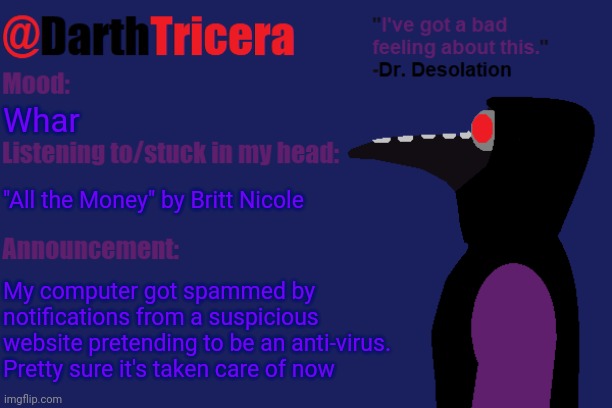 @DarthTricera

"I've got a bad feeling about this."
-Dr. Desolation

Mood:
Whar

Listening to/stuck in my head:
"All the Money" by Britt Nicole

Announcement:
My computer got spammed by notifications from a suspicious website pretending to be an anti-virus. Pretty sure it's taken care of now

imgflip.com